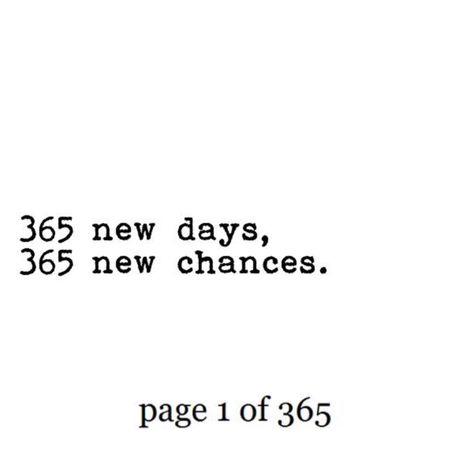 365 new days,
365 new chances.

page 1 of 365